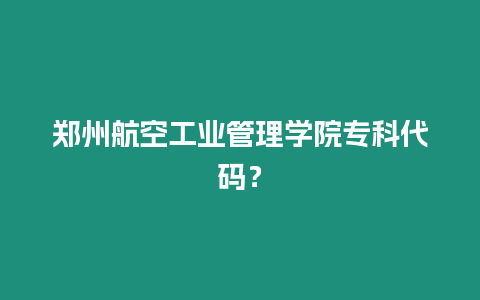 郑州航空工业管理学院专科代码？